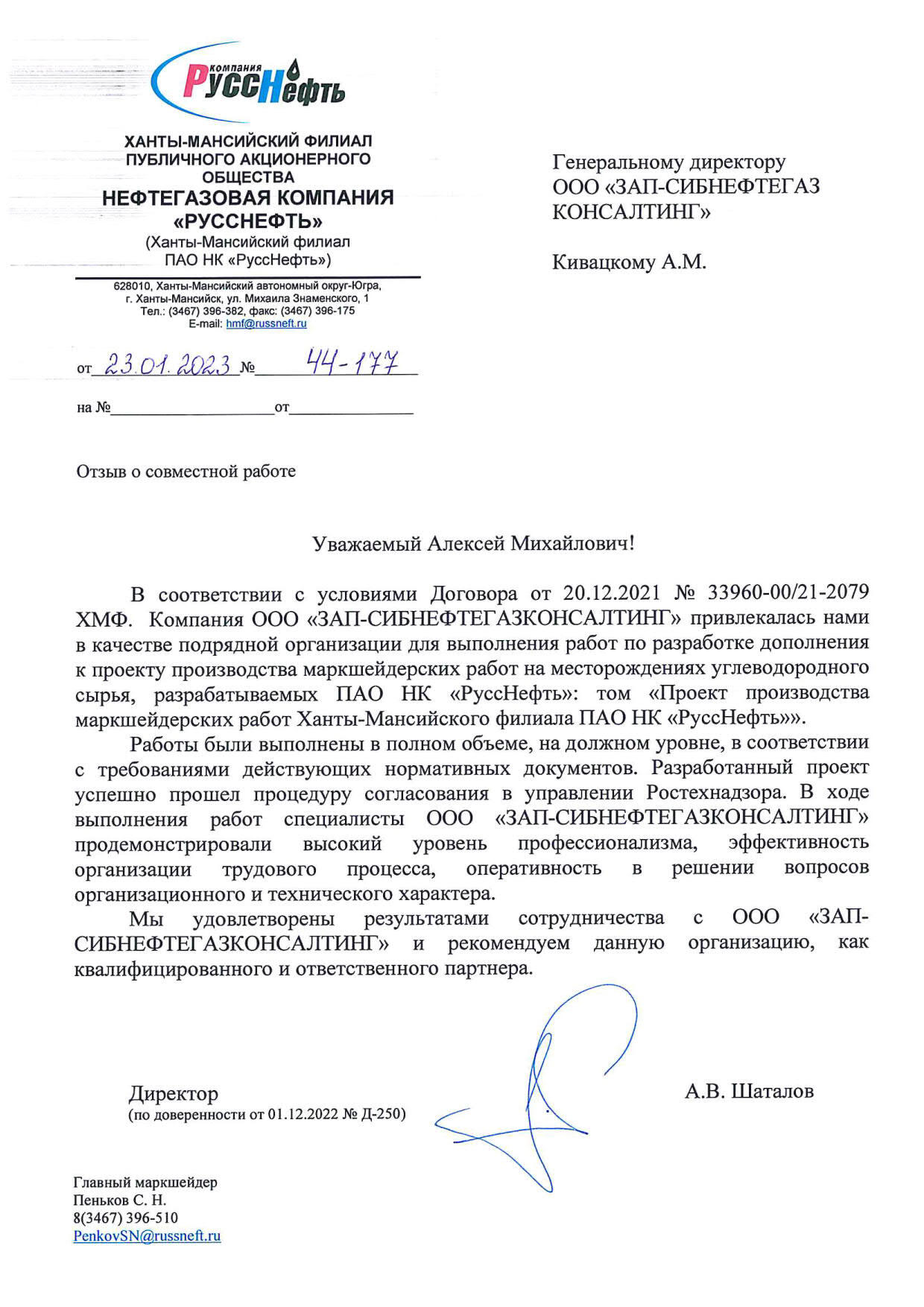 компания
РуссНефть

ХАНТЫ-МАНСИЙСКИЙ ФИЛИАЛ
ПУБЛИЧНОГО АКЦИОНЕРНОГО
ОБЩЕСТВА
НЕФТЕГАЗОВАЯ КОМПАНИЯ
«РУССНЕФТЬ»
(Ханты-Мансийский филиал
ПАО НК «РуссНефть»)

628010, Ханты-Мансийский автономный округ-Югра,
г. Ханты-Мансийск, ул. Михаила Знаменского, 1
Тел.: (3467) 396-382, факс: (3467) 396-175
E-mail: hmf@russneft.ru

от 23.01.2023 № 44-177

на № от

Генеральному директору
ООО «ЗАП-СИБНЕФТЕГАЗ
КОНСАЛТИНГ»

Кивацкому А.М.

Отзыв о совместной работе

Уважаемый Алексей Михайлович!

В соответствии с условиями Договора от 20.12.2021 № 33960-00/21-2079 ХМФ. Компания ООО «ЗАП-СИБНЕФТЕГАЗКОНСАЛТИНГ» привлекалась нами в качестве подрядной организации для выполнения работ по разработке дополнения к проекту производства маркшейдерских работ на месторождениях углеводородного сырья, разрабатываемых ПАО НК «РуссНефть»: том «Проект производства маркшейдерских работ Ханты-Мансийского филиала ПАО НК «РуссНефть»».

Работы были выполнены в полном объеме, на должном уровне, в соответствии с требованиями действующих нормативных документов. Разработанный проект успешно прошел процедуру согласования в управлении Ростехнадзора. В ходе выполнения работ специалисты ООО «ЗАП-СИБНЕФТЕГАЗКОНСАЛТИНГ» продемонстрировали высокий уровень профессионализма, эффективность организации трудового процесса, оперативность в решении вопросов организационного и технического характера.

Мы удовлетворены результатами сотрудничества с ООО «ЗАП-СИБНЕФТЕГАЗКОНСАЛТИНГ» и рекомендуем данную организацию, как квалифицированного и ответственного партнера.

Директор
(по доверенности от 01.12.2022 № Д-250)

А.В. Шаталов

Главный маркшейдер
Пеньков С. Н.
8(3467) 396-510
PenkovSN@russneft.ru